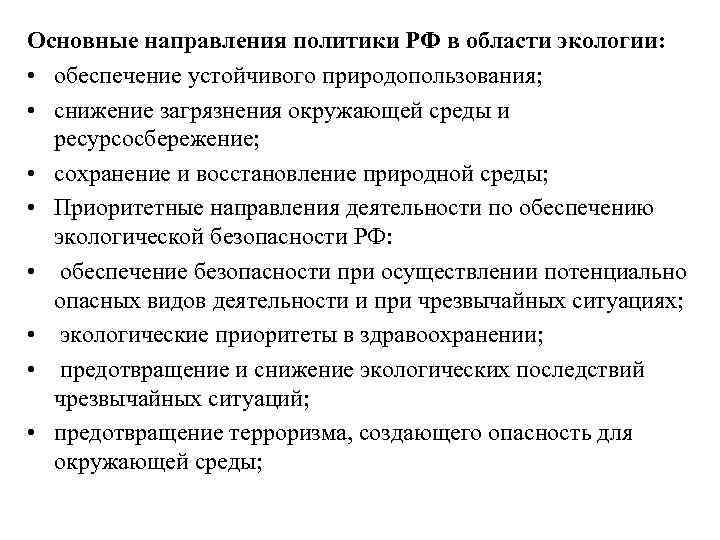 Основные направления политики РФ в области экологии:

• обеспечение устойчивого природопользования;
• снижение загрязнения окружающей среды и ресурсосбережение;
• сохранение и восстановление природной среды;
• Приоритетные направления деятельности по обеспечению экологической безопасности РФ:
• обеспечение безопасности при осуществлении потенциально опасных видов деятельности и при чрезвычайных ситуациях;
• экологические приоритеты в здравоохранении;
• предотвращение и снижение экологических последствий чрезвычайных ситуаций;
• предотвращение терроризма, создающего опасность для окружающей среды;